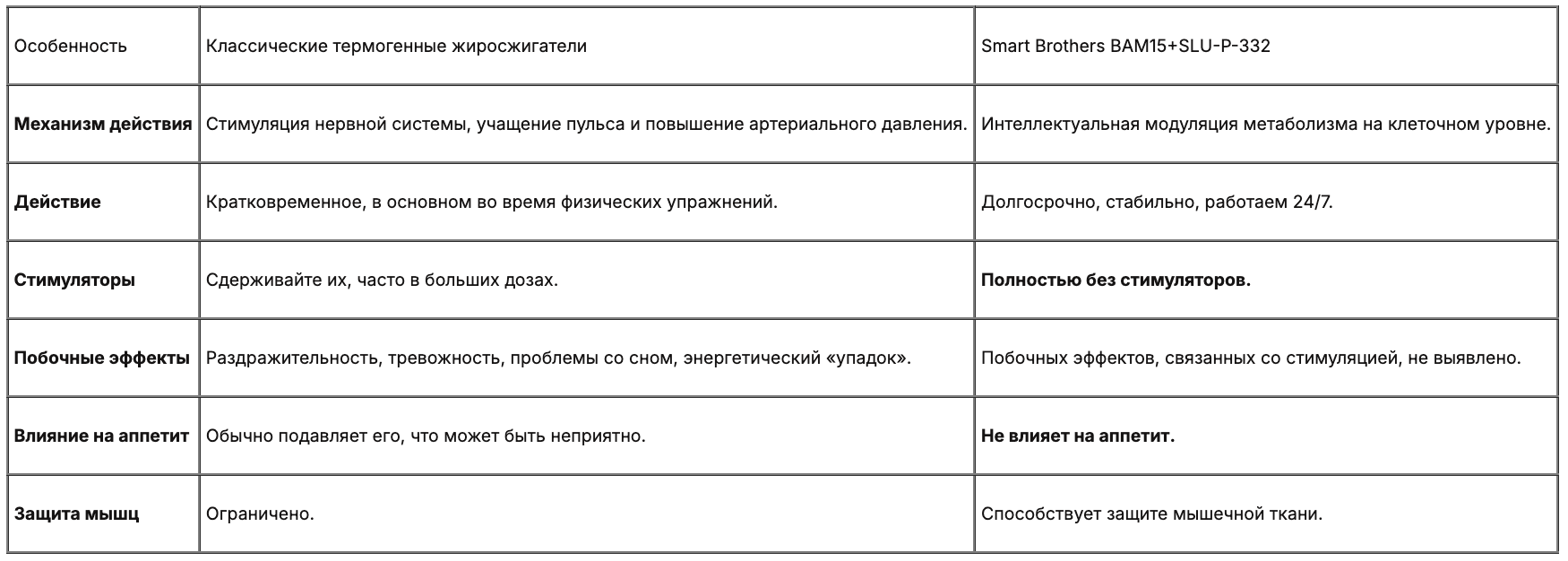 | Особенность | Классические термогенные жиросжигатели | Smart Brothers BAM15+SLU-P-332 |
|---|---|---|
| **Механизм действия** | Стимуляция нервной системы, учащение пульса и повышение артериального давления. | Интеллектуальная модуляция метаболизма на клеточном уровне. |
| **Действие** | Кратковременное, в основном во время физических упражнений. | Долгосрочно, стабильно, работаем 24/7. |
| **Стимуляторы** | Сдерживайте их, часто в больших дозах. | **Полностью без стимуляторов.** |
| **Побочные эффекты** | Раздражительность, тревожность, проблемы со сном, энергетический «упадок». | Побочных эффектов, связанных со стимуляцией, не выявлено. |
| **Влияние на аппетит** | Обычно подавляет его, что может быть неприятно. | **Не влияет на аппетит.** |
| **Защита мышц** | Ограничено. | Способствует защите мышечной ткани. |